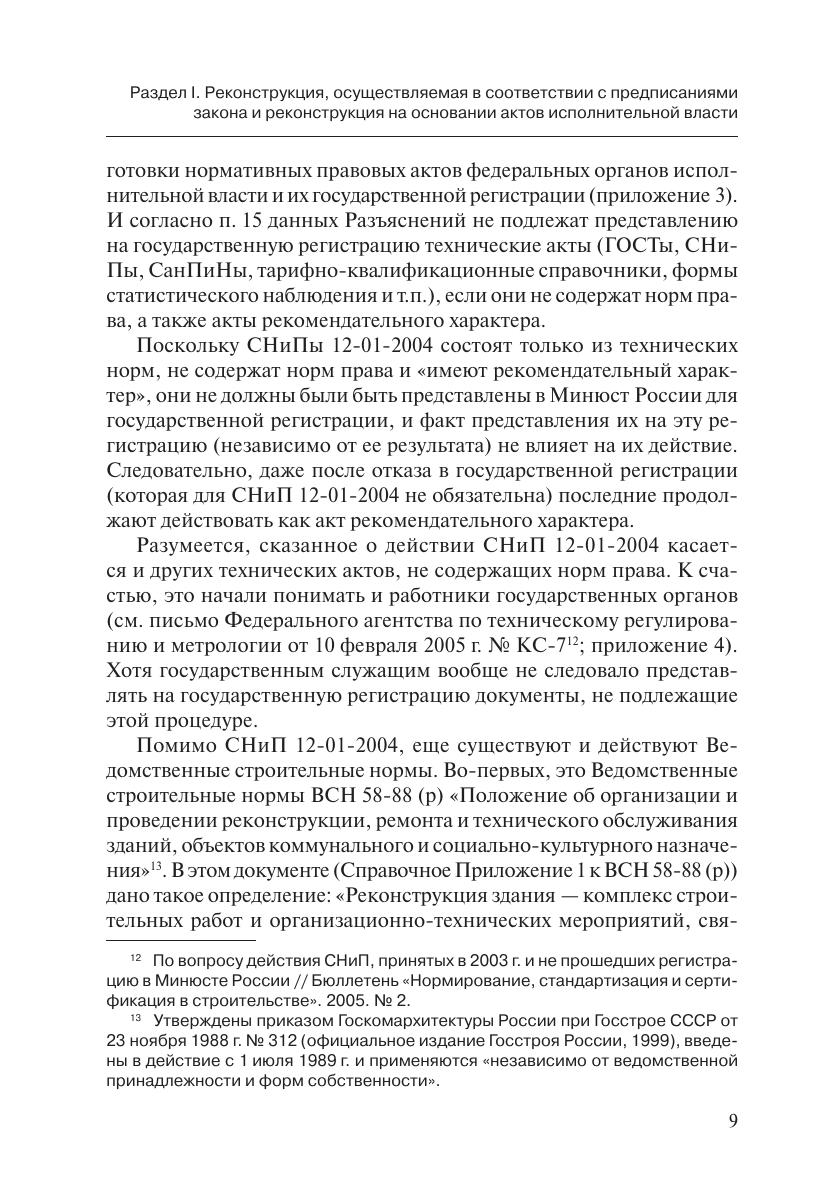 Раздел I. Реконструкция, осуществляемая в соответствии с предписаниями закона и реконструкция на основании актов исполнительной власти

готовки нормативных правовых актов федеральных органов исполнительной власти и их государственной регистрации (приложение 3). И согласно п. 15 данных Разъяснений не подлежат представлению на государственную регистрацию технические акты (ГОСТы, СНиПы, СанПиНы, тарифно-квалификационные справочники, формы статистического наблюдения и т.п.), если они не содержат норм права, а также акты рекомендательного характера.

Поскольку СНиПы 12-01-2004 состоят только из технических норм, не содержат норм права и «имеют рекомендательный характер», они не должны были быть представлены в Минюст России для государственной регистрации, и факт представления их на эту регистрацию (независимо от ее результата) не влияет на их действие. Следовательно, даже после отказа в государственной регистрации (которая для СНиП 12-01-2004 не обязательна) последние продолжают действовать как акт рекомендательного характера.

Разумеется, сказанное о действии СНиП 12-01-2004 касается и других технических актов, не содержащих норм права. К счастью, это начали понимать и работники государственных органов (см. письмо Федерального агентства по техническому регулированию и метрологии от 10 февраля 2005 г. № КС-7$^{12}$; приложение 4). Хотя государственным служащим вообще не следовало представлять на государственную регистрацию документы, не подлежащие этой процедуре.

Помимо СНиП 12-01-2004, еще существуют и действуют Ведомственные строительные нормы. Во-первых, это Ведомственные строительные нормы ВСН 58-88 (р) «Положение об организации и проведении реконструкции, ремонта и технического обслуживания зданий, объектов коммунального и социально-культурного назначения»$^{13}$. В этом документе (Справочное Приложение 1 к ВСН 58-88 (р)) дано такое определение: «Реконструкция здания — комплекс строительных работ и организационно-технических мероприятий, свя-

$^{12}$ По вопросу действия СНиП, принятых в 2003 г. и не прошедших регистрацию в Минюсте России // Бюллетень «Нормирование, стандартизация и сертификация в строительстве». 2005. № 2.

$^{13}$ Утверждены приказом Госкомархитектуры России при Госстрое СССР от 23 ноября 1988 г. № 312 (официальное издание Госстроя России, 1999), введены в действие с 1 июля 1989 г. и применяются «независимо от ведомственной принадлежности и форм собственности».

9